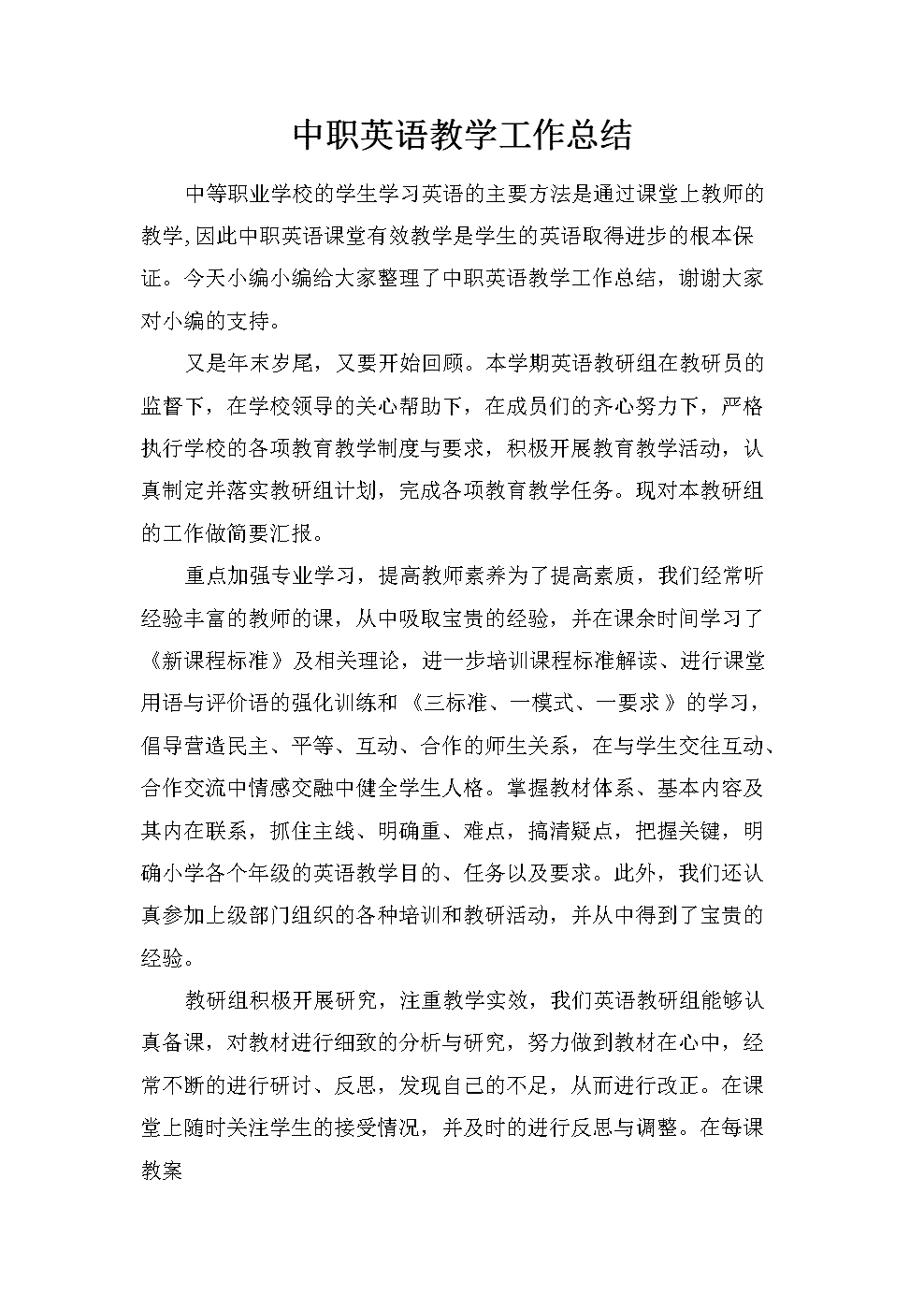 中职英语教学工作总结

中等职业学校的学生学习英语的主要方法是通过课堂上教师的教学,因此中职英语课堂有效教学是学生的英语取得进步的根本保证。今天小编小编给大家整理了中职英语教学工作总结，谢谢大家对小编的支持。

又是年末岁尾，又要开始回顾。本学期英语教研组在教研员的监督下，在学校领导的关心帮助下，在成员们的齐心努力下，严格执行学校的各项教育教学制度与要求，积极开展教育教学活动，认真制定并落实教研组计划，完成各项教育教学任务。现对本教研组的工作做简要汇报。

重点加强专业学习，提高教师素养为了提高素质，我们经常听经验丰富的教师的课，从中吸取宝贵的经验，并在课余时间学习了《新课程标准》及相关理论，进一步培训课程标准解读、进行课堂用语与评价语的强化训练和《三标准、一模式、一要求》的学习，倡导营造民主、平等、互动、合作的师生关系，在与学生交往互动、合作交流中情感交融中健全学生人格。掌握教材体系、基本内容及其内在联系，抓住主线、明确重、难点，搞清疑点，把握关键，明确小学各个年级的英语教学目的、任务以及要求。此外，我们还认真参加上级部门组织的各种培训和教研活动，并从中得到了宝贵的经验。

教研组积极开展研究，注重教学实效，我们英语教研组能够认真备课，对教材进行细致的分析与研究，努力做到教材在心中，经常不断的进行研讨、反思，发现自己的不足，从而进行改正。在课堂上随时关注学生的接受情况，并及时的进行反思与调整。在每课教案